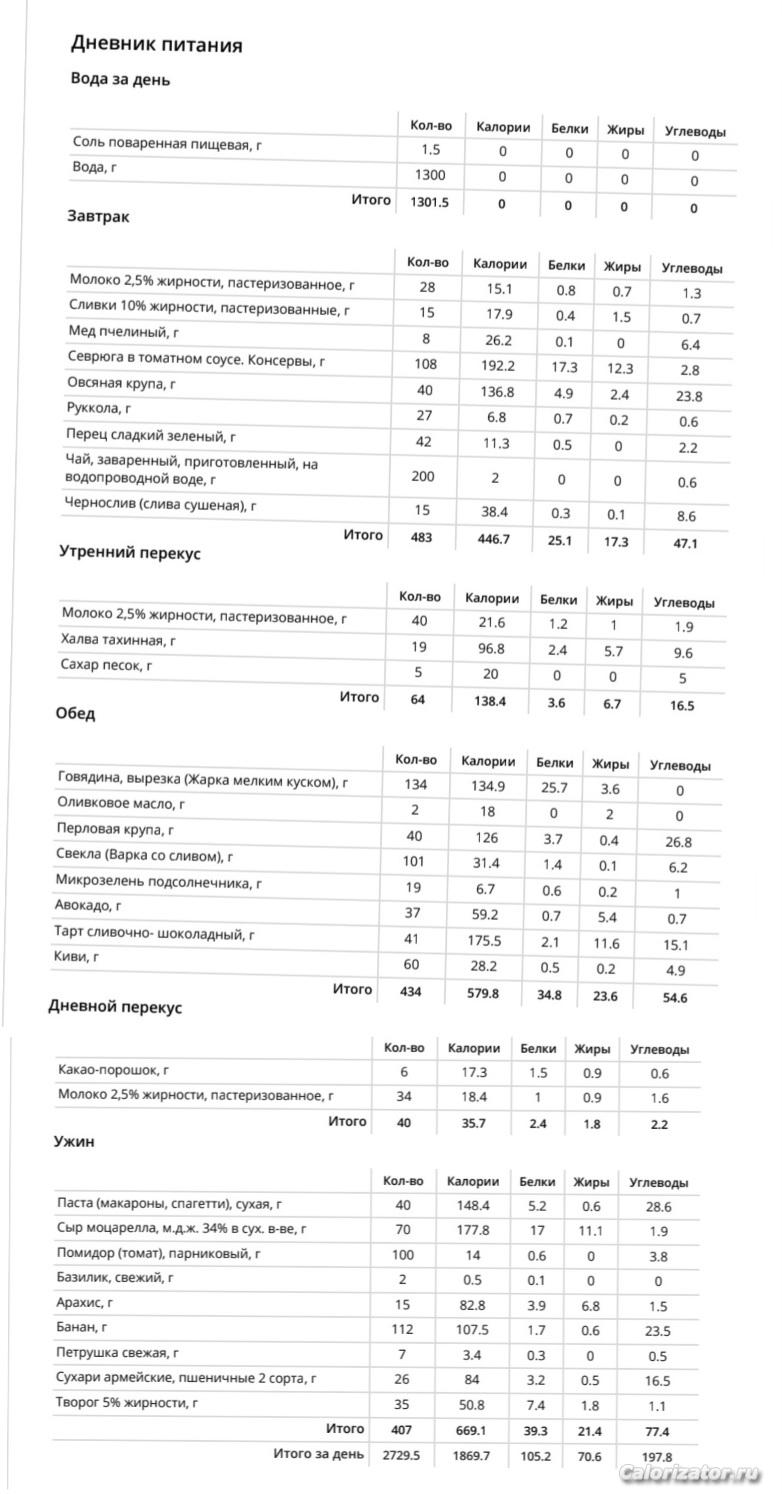 Дневник питания

Вода за день

| | Кол-во | Калории | Белки | Жиры | Углеводы |
|---|---|---|---|---|---|
| Соль поваренная пищевая, г | 1.5 | 0 | 0 | 0 | 0 |
| Вода, г | 1300 | 0 | 0 | 0 | 0 |
| Итого | 1301.5 | 0 | 0 | 0 | 0 |

Завтрак

| | Кол-во | Калории | Белки | Жиры | Углеводы |
|---|---|---|---|---|---|
| Молоко 2,5% жирности, пастеризованное, г | 28 | 15.1 | 0.8 | 0.7 | 1.3 |
| Сливки 10% жирности, пастеризованные, г | 15 | 17.9 | 0.4 | 1.5 | 0.7 |
| Мед пчелиный, г | 8 | 26.2 | 0.1 | 0 | 6.4 |
| Севрюга в томатном соусе. Консервы, г | 108 | 192.2 | 17.3 | 12.3 | 2.8 |
| Овсяная крупа, г | 40 | 136.8 | 4.9 | 2.4 | 23.8 |
| Руккола, г | 27 | 6.8 | 0.7 | 0.2 | 0.6 |
| Перец сладкий зеленый, г | 42 | 11.3 | 0.5 | 0 | 2.2 |
| Чай, заваренный, приготовленный, на водопроводной воде, г | 200 | 2 | 0 | 0 | 0.6 |
| Чернослив (слива сушеная), г | 15 | 38.4 | 0.3 | 0.1 | 8.6 |
| Итого | 483 | 446.7 | 25.1 | 17.3 | 47.1 |

Утренний перекус

| | Кол-во | Калории | Белки | Жиры | Углеводы |
|---|---|---|---|---|---|
| Молоко 2,5% жирности, пастеризованное, г | 40 | 21.6 | 1.2 | 1 | 1.9 |
| Халва тахинная, г | 19 | 96.8 | 2.4 | 5.7 | 9.6 |
| Сахар песок, г | 5 | 20 | 0 | 0 | 5 |
| Итого | 64 | 138.4 | 3.6 | 6.7 | 16.5 |

Обед

| | Кол-во | Калории | Белки | Жиры | Углеводы |
|---|---|---|---|---|---|
| Говядина, вырезка (Жарка мелким куском), г | 134 | 134.9 | 25.7 | 3.6 | 0 |
| Оливковое масло, г | 2 | 18 | 0 | 2 | 0 |
| Перловая крупа, г | 40 | 126 | 3.7 | 0.4 | 26.8 |
| Свекла (Варка со сливом), г | 101 | 31.4 | 1.4 | 0.1 | 6.2 |
| Микрозелень подсолнечника, г | 19 | 6.7 | 0.6 | 0.2 | 1 |
| Авокадо, г | 37 | 59.2 | 0.7 | 5.4 | 0.7 |
| Тарт сливочно- шоколадный, г | 41 | 175.5 | 2.1 | 11.6 | 15.1 |
| Киви, г | 60 | 28.2 | 0.5 | 0.2 | 4.9 |
| Итого | 434 | 579.8 | 34.8 | 23.6 | 54.6 |

Дневной перекус

| | Кол-во | Калории | Белки | Жиры | Углеводы |
|---|---|---|---|---|---|
| Какао-порошок, г | 6 | 17.3 | 1.5 | 0.9 | 0.6 |
| Молоко 2,5% жирности, пастеризованное, г | 34 | 18.4 | 1 | 0.9 | 1.6 |
| Итого | 40 | 35.7 | 2.4 | 1.8 | 2.2 |

Ужин

| | Кол-во | Калории | Белки | Жиры | Углеводы |
|---|---|---|---|---|---|
| Паста (макароны, спагетти), сухая, г | 40 | 148.4 | 5.2 | 0.6 | 28.6 |
| Сыр моцарелла, м.д.ж. 34% в сух. в-ве, г | 70 | 177.8 | 17 | 11.1 | 1.9 |
| Помидор (томат), парниковый, г | 100 | 14 | 0.6 | 0 | 3.8 |
| Базилик, свежий, г | 2 | 0.5 | 0.1 | 0 | 0 |
| Арахис, г | 15 | 82.8 | 3.9 | 6.8 | 1.5 |
| Банан, г | 112 | 107.5 | 1.7 | 0.6 | 23.5 |
| Петрушка свежая, г | 7 | 3.4 | 0.3 | 0 | 0.5 |
| Сухари армейские, пшеничные 2 сорта, г | 26 | 84 | 3.2 | 0.5 | 16.5 |
| Творог 5% жирности, г | 35 | 50.8 | 7.4 | 1.8 | 1.1 |
| Итого | 407 | 669.1 | 39.3 | 21.4 | 77.4 |
| Итого за день | 2729.5 | 1869.7 | 105.2 | 70.6 | 197.8 |

Calorizator.ru